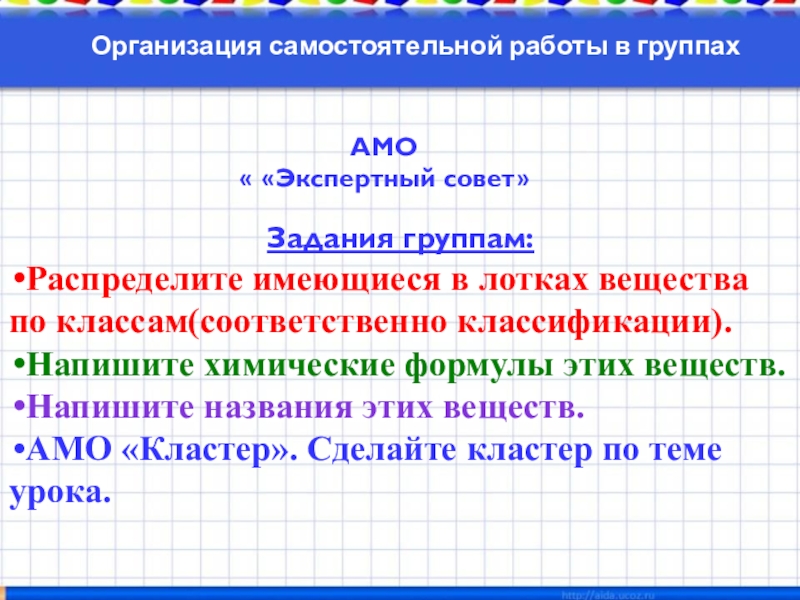 Организация самостоятельной работы в группах

АМО
« «Экспертный совет»

Задания группам:

•Распределите имеющиеся в лотках вещества по классам(соответственно классификации).

•Напишите химические формулы этих веществ.

•Напишите названия этих веществ.

•АМО «Кластер». Сделайте кластер по теме урока.

http://aida.ucoz.ru